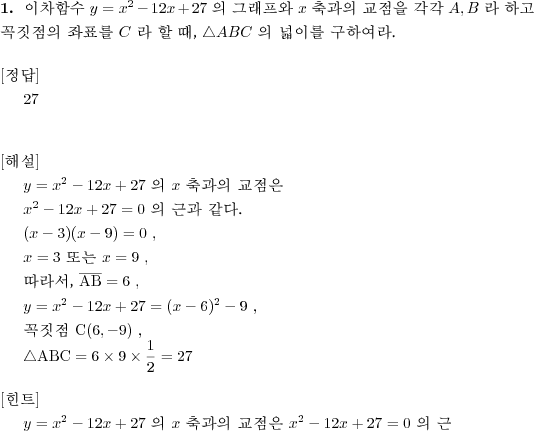 **1.** 이차함수 $y = x^2 - 12x + 27$ 의 그래프와 $x$ 축과의 교점을 각각 $A, B$ 라 하고 꼭짓점의 좌표를 $C$ 라 할 때, $\triangle ABC$ 의 넓이를 구하여라.

[정답]
27

[해설]
$y = x^2 - 12x + 27$ 의 $x$ 축과의 교점은
$x^2 - 12x + 27 = 0$ 의 근과 같다.
$(x-3)(x-9) = 0$ ,
$x = 3$ 또는 $x = 9$ ,
따라서, $\overline{\mathrm{AB}} = 6$ ,
$y = x^2 - 12x + 27 = (x-6)^2 - 9$ ,
꼭짓점 $\mathrm{C}(6, -9)$ ,
$\triangle \mathrm{ABC} = 6 \times 9 \times \frac{1}{2} = 27$

[힌트]
$y = x^2 - 12x + 27$ 의 $x$ 축과의 교점은 $x^2 - 12x + 27 = 0$ 의 근